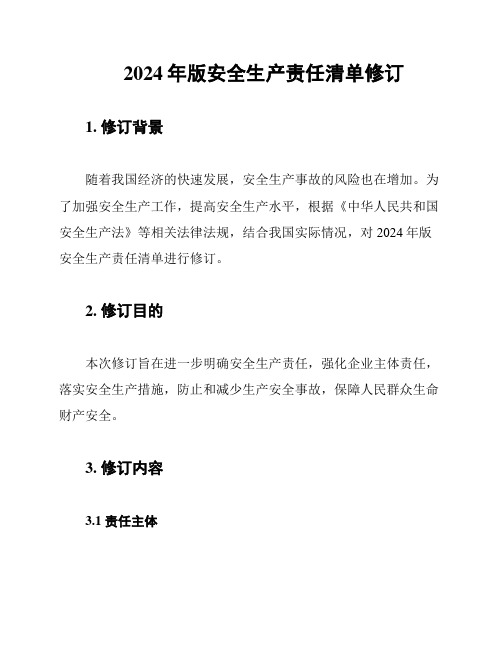 2024 年版安全生产责任清单修订

1. 修订背景

随着我国经济的快速发展，安全生产事故的风险也在增加。为了加强安全生产工作，提高安全生产水平，根据《中华人民共和国安全生产法》等相关法律法规，结合我国实际情况，对 2024 年版安全生产责任清单进行修订。

2. 修订目的

本次修订旨在进一步明确安全生产责任，强化企业主体责任，落实安全生产措施，防止和减少生产安全事故，保障人民群众生命财产安全。

3. 修订内容

3.1 责任主体